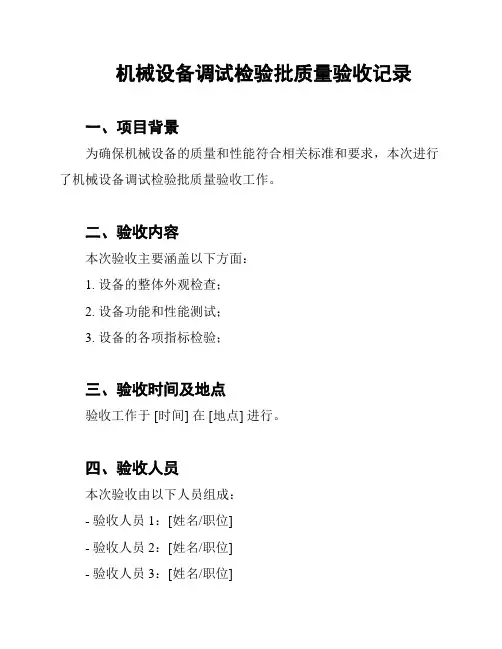 机械设备调试检验批质量验收记录

一、项目背景

为确保机械设备的质量和性能符合相关标准和要求，本次进行了机械设备调试检验批质量验收工作。

二、验收内容

本次验收主要涵盖以下方面：

1. 设备的整体外观检查；

2. 设备功能和性能测试；

3. 设备的各项指标检验；

三、验收时间及地点

验收工作于 [时间] 在 [地点] 进行。

四、验收人员

本次验收由以下人员组成：

- 验收人员 1：[姓名/职位]

- 验收人员 2：[姓名/职位]

- 验收人员 3：[姓名/职位]